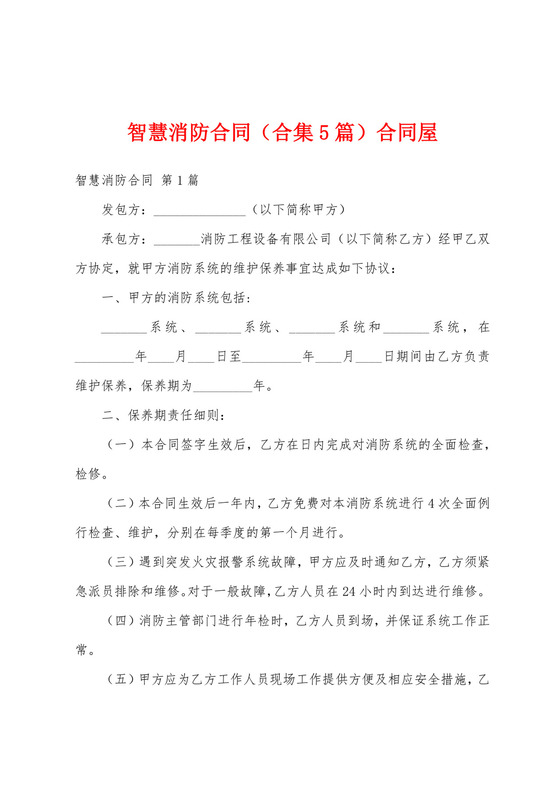 智慧消防合同（合集5篇）合同屋

智慧消防合同 第1篇

发包方：______________（以下简称甲方）

承包方：_______消防工程设备有限公司（以下简称乙方）经甲乙双方协定，就甲方消防系统的维护保养事宜达成如下协议：

一、甲方的消防系统包括：

_______系统、_______系统、_______系统和_______系统，在_________年____月____日至_________年____月____日期间由乙方负责维护保养，保养期为_________年。

二、保养期责任细则：

（一）本合同签字生效后，乙方在日内完成对消防系统的全面检查，检修。

（二）本合同生效后一年内，乙方免费对本消防系统进行4次全面例行检查、维护，分别在每季度的第一个月进行。

（三）遇到突发火灾报警系统故障，甲方应及时通知乙方，乙方须紧急派员排除和维修。对于一般故障，乙方人员在24小时内到达进行维修。

（四）消防主管部门进行年检时，乙方人员到场，并保证系统工作正常。

（五）甲方应为乙方工作人员现场工作提供方便及相应安全措施，乙